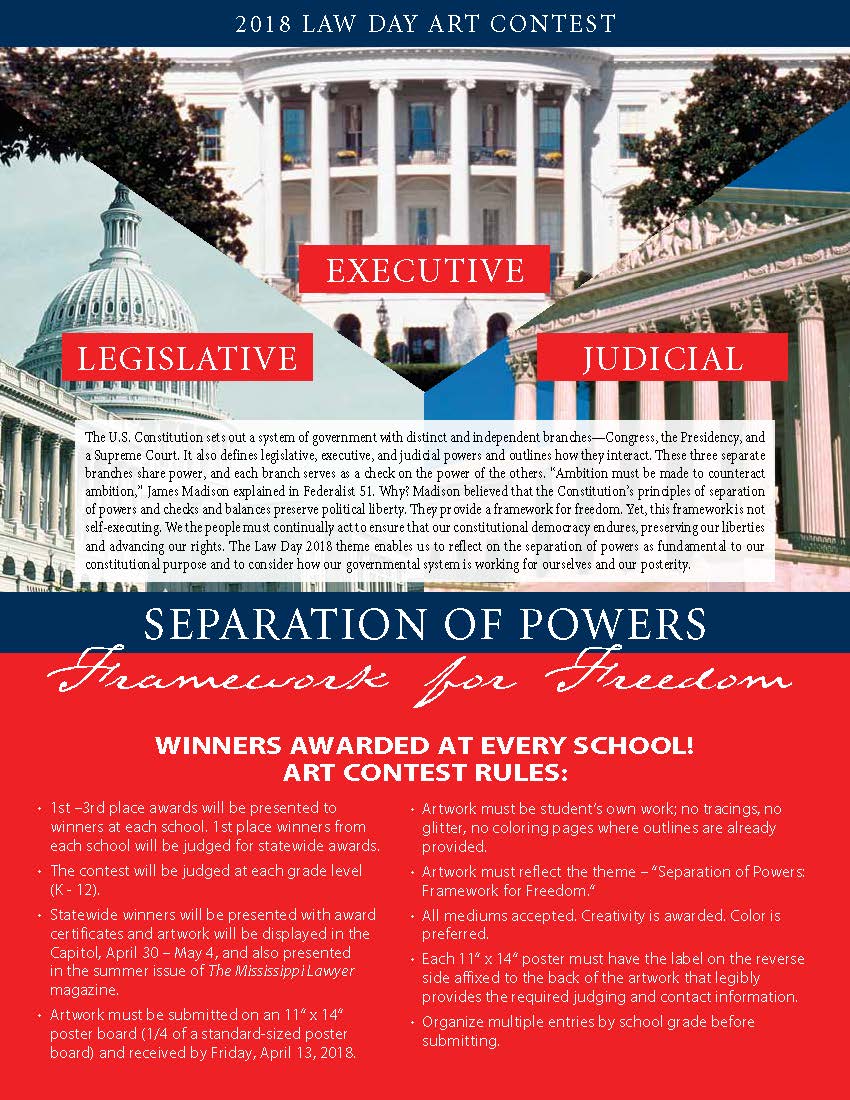 2018 LAW DAY ART CONTEST

EXECUTIVE

LEGISLATIVE

JUDICIAL

The U.S. Constitution sets out a system of government with distinct and independent branches—Congress, the Presidency, and a Supreme Court. It also defines legislative, executive, and judicial powers and outlines how they interact. These three separate branches share power, and each branch serves as a check on the power of the others. "Ambition must be made to counteract ambition," James Madison explained in Federalist 51. Why? Madison believed that the Constitution's principles of separation of powers and checks and balances preserve political liberty. They provide a framework for freedom. Yet, this framework is not self-executing. We the people must continually act to ensure that our constitutional democracy endures, preserving our liberties and advancing our rights. The Law Day 2018 theme enables us to reflect on the separation of powers as fundamental to our constitutional purpose and to consider how our governmental system is working for ourselves and our posterity.

SEPARATION OF POWERS

Framework for Freedom

WINNERS AWARDED AT EVERY SCHOOL!
ART CONTEST RULES:

• 1st –3rd place awards will be presented to winners at each school. 1st place winners from each school will be judged for statewide awards.
• The contest will be judged at each grade level (K - 12).
• Statewide winners will be presented with award certificates and artwork will be displayed in the Capitol, April 30 – May 4, and also presented in the summer issue of The Mississippi Lawyer magazine.
• Artwork must be submitted on an 11" x 14" poster board (1/4 of a standard-sized poster board) and received by Friday, April 13, 2018.

• Artwork must be student's own work; no tracings, no glitter, no coloring pages where outlines are already provided.
• Artwork must reflect the theme – "Separation of Powers: Framework for Freedom."
• All mediums accepted. Creativity is awarded. Color is preferred.
• Each 11" x 14" poster must have the label on the reverse side affixed to the back of the artwork that legibly provides the required judging and contact information.
• Organize multiple entries by school grade before submitting.